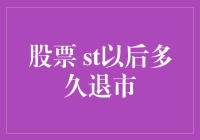 股票 st以后多久退市